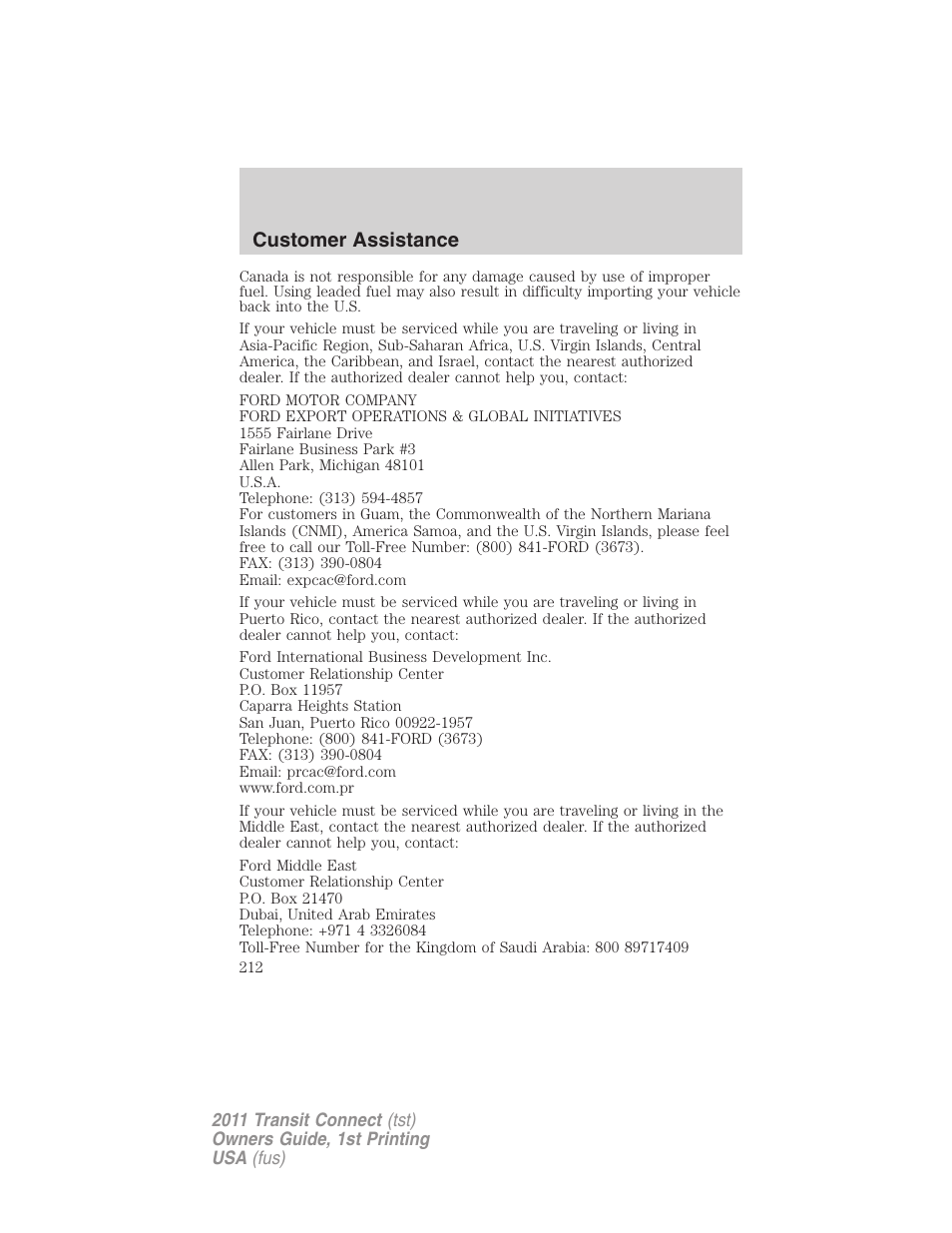 Customer Assistance

Canada is not responsible for any damage caused by use of improper fuel. Using leaded fuel may also result in difficulty importing your vehicle back into the U.S.

If your vehicle must be serviced while you are traveling or living in Asia-Pacific Region, Sub-Saharan Africa, U.S. Virgin Islands, Central America, the Caribbean, and Israel, contact the nearest authorized dealer. If the authorized dealer cannot help you, contact:

FORD MOTOR COMPANY
FORD EXPORT OPERATIONS & GLOBAL INITIATIVES
1555 Fairlane Drive
Fairlane Business Park #3
Allen Park, Michigan 48101
U.S.A.
Telephone: (313) 594-4857
For customers in Guam, the Commonwealth of the Northern Mariana Islands (CNMI), America Samoa, and the U.S. Virgin Islands, please feel free to call our Toll-Free Number: (800) 841-FORD (3673).
FAX: (313) 390-0804
Email: expcac@ford.com

If your vehicle must be serviced while you are traveling or living in Puerto Rico, contact the nearest authorized dealer. If the authorized dealer cannot help you, contact:

Ford International Business Development Inc.
Customer Relationship Center
P.O. Box 11957
Caparra Heights Station
San Juan, Puerto Rico 00922-1957
Telephone: (800) 841-FORD (3673)
FAX: (313) 390-0804
Email: prcac@ford.com
www.ford.com.pr

If your vehicle must be serviced while you are traveling or living in the Middle East, contact the nearest authorized dealer. If the authorized dealer cannot help you, contact:

Ford Middle East
Customer Relationship Center
P.O. Box 21470
Dubai, United Arab Emirates
Telephone: +971 4 3326084
Toll-Free Number for the Kingdom of Saudi Arabia: 800 89717409

212

2011 Transit Connect (tst)
Owners Guide, 1st Printing
USA (fus)